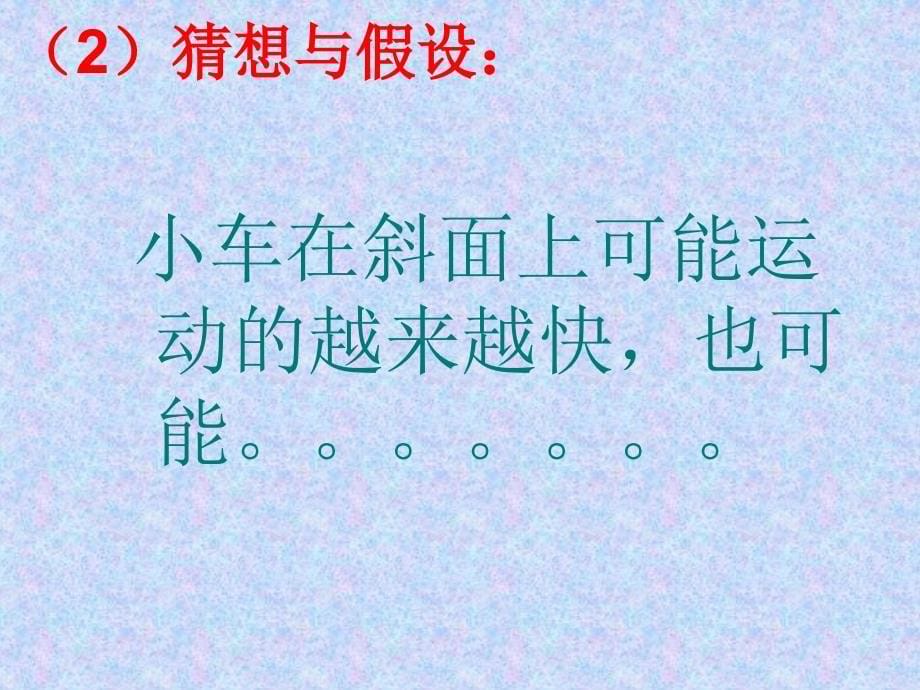 （2）猜想与假设：

小车在斜面上可能运动的越来越快，也可能。。。。。。。